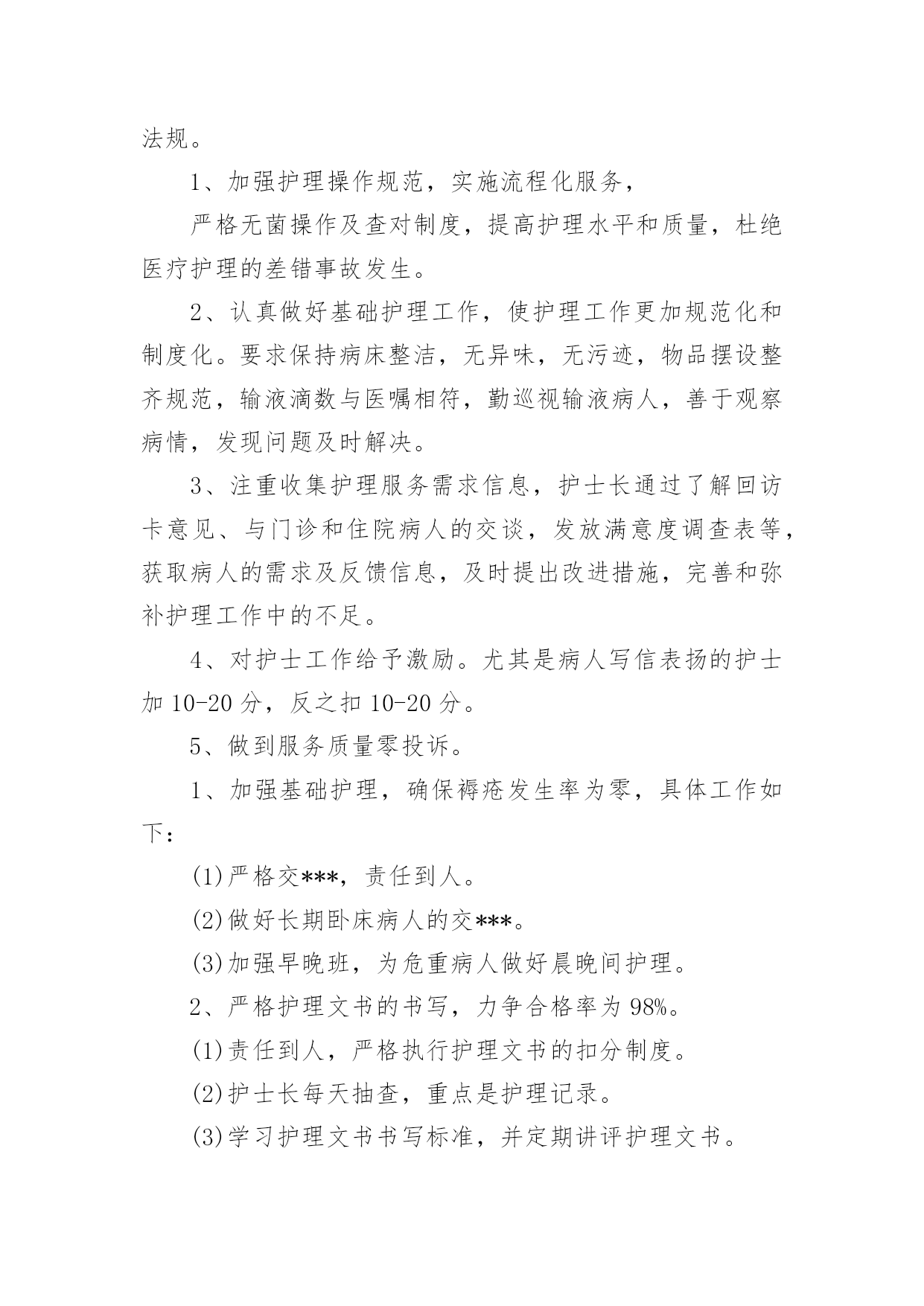 法规。

1、加强护理操作规范，实施流程化服务，

严格无菌操作及查对制度，提高护理水平和质量，杜绝医疗护理的差错事故发生。

2、认真做好基础护理工作，使护理工作更加规范化和制度化。要求保持病床整洁，无异味，无污迹，物品摆设整齐规范，输液滴数与医嘱相符，勤巡视输液病人，善于观察病情，发现问题及时解决。

3、注重收集护理服务需求信息，护士长通过了解回访卡意见、与门诊和住院病人的交谈，发放满意度调查表等，获取病人的需求及反馈信息，及时提出改进措施，完善和弥补护理工作中的不足。

4、对护士工作给予激励。尤其是病人写信表扬的护士加 10-20 分，反之扣 10-20 分。

5、做到服务质量零投诉。

1、加强基础护理，确保褥疮发生率为零，具体工作如下：

(1)严格交***，责任到人。

(2)做好长期卧床病人的交***。

(3)加强早晚班，为危重病人做好晨晚间护理。

2、严格护理文书的书写，力争合格率为 98%。

(1)责任到人，严格执行护理文书的扣分制度。

(2)护士长每天抽查，重点是护理记录。

(3)学习护理文书书写标准，并定期讲评护理文书。